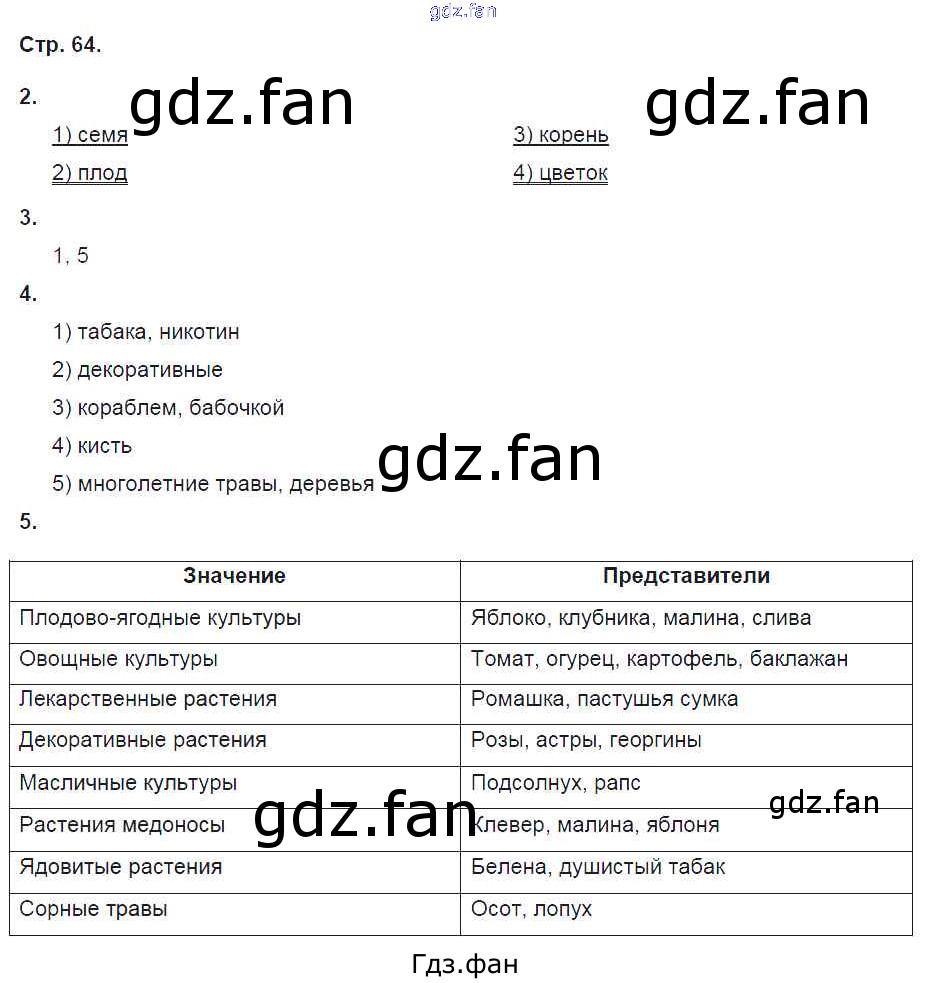 gdz.fan

Стр. 64.

2.

gdz.fan gdz.fan

1) семя

2) плод

3) корень

4) цветок

3.

1, 5

4.

1) табака, никотин

2) декоративные

3) кораблем, бабочкой

4) кисть

5) многолетние травы, деревья

gdz.fan

5.

| Значение | Представители |
|---|---|
| Плодово-ягодные культуры | Яблоко, клубника, малина, слива |
| Овощные культуры | Томат, огурец, картофель, баклажан |
| Лекарственные растения | Ромашка, пастушья сумка |
| Декоративные растения | Розы, астры, георгины |
| Масличные культуры | Подсолнух, рапс |
| Растения медоносы | Клевер, малина, яблоня |
| Ядовитые растения | Белена, душистый табак |
| Сорные травы | Осот, лопух |

gdz.fan gdz.fan

Гдз.фан